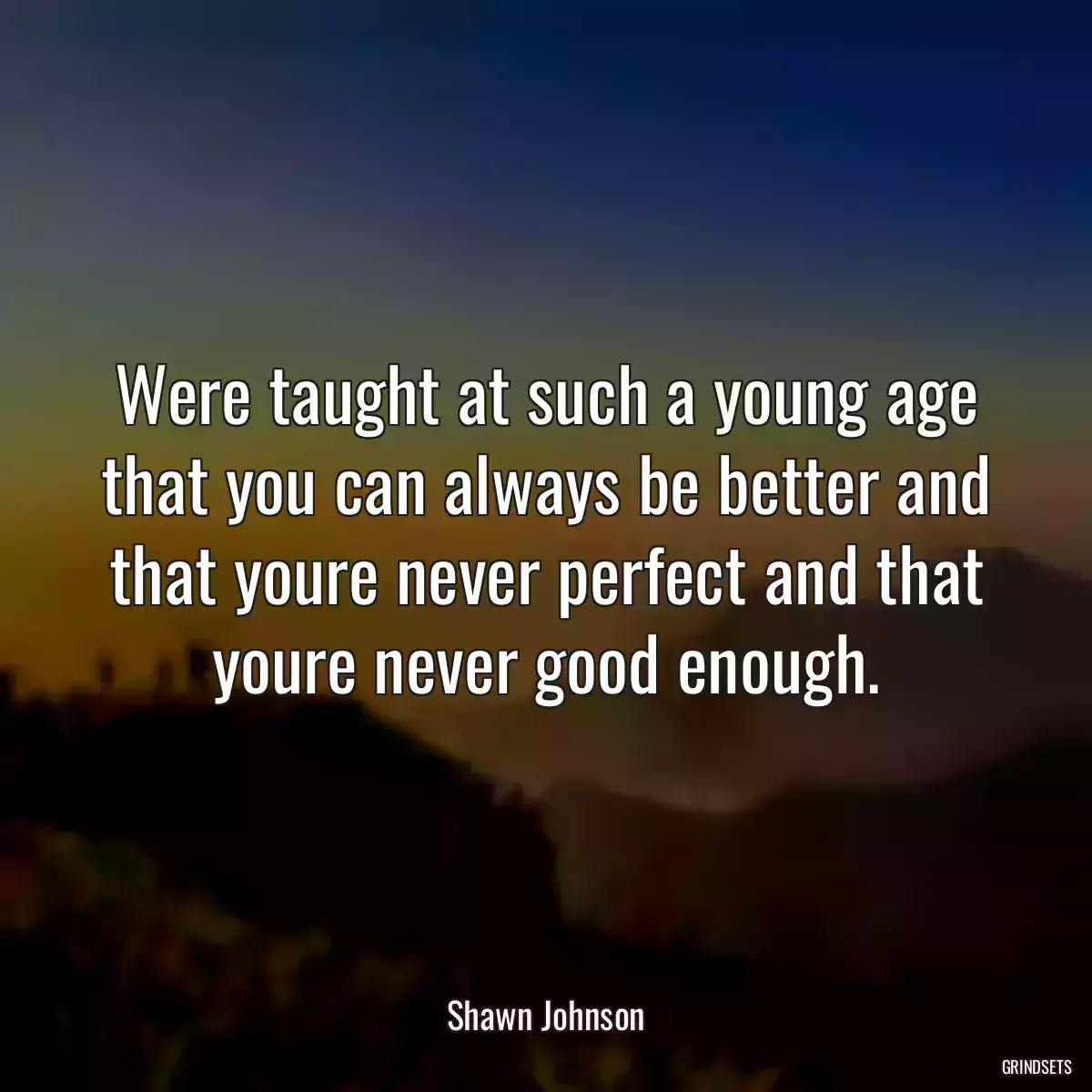 Were taught at such a young age that you can always be better and that youre never perfect and that youre never good enough.

Shawn Johnson

GRINDSETS